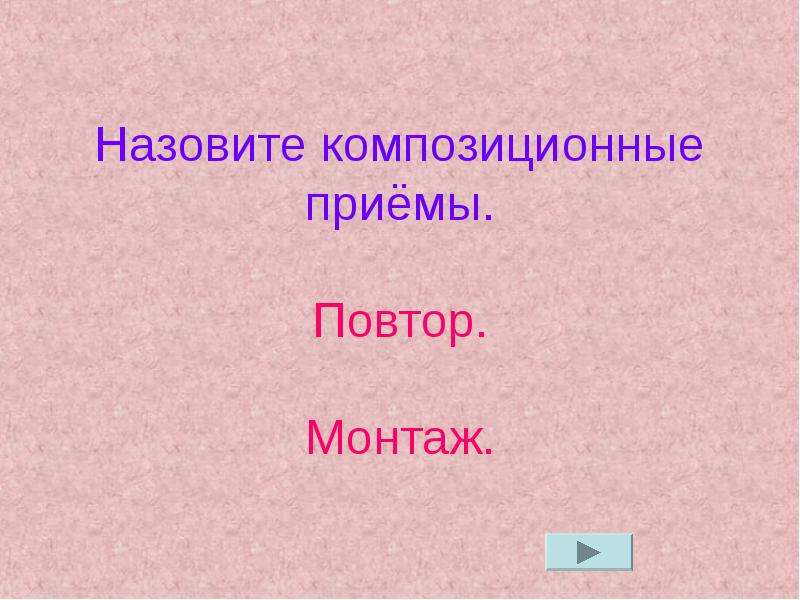 Назовите композиционные приёмы.

Повтор.

Монтаж.